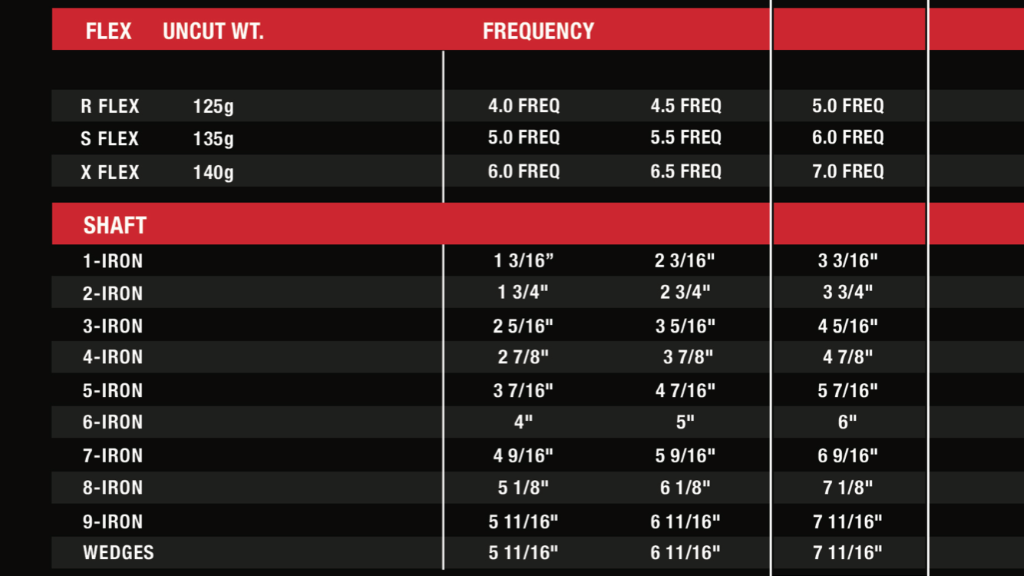 | FLEX | UNCUT WT. | FREQUENCY | | |
|---|---|---|---|---|
| R FLEX | 125g | 4.0 FREQ | 4.5 FREQ | 5.0 FREQ |
| S FLEX | 135g | 5.0 FREQ | 5.5 FREQ | 6.0 FREQ |
| X FLEX | 140g | 6.0 FREQ | 6.5 FREQ | 7.0 FREQ |

| SHAFT | | | |
|---|---|---|---|
| 1-IRON | 1 3/16" | 2 3/16" | 3 3/16" |
| 2-IRON | 1 3/4" | 2 3/4" | 3 3/4" |
| 3-IRON | 2 5/16" | 3 5/16" | 4 5/16" |
| 4-IRON | 2 7/8" | 3 7/8" | 4 7/8" |
| 5-IRON | 3 7/16" | 4 7/16" | 5 7/16" |
| 6-IRON | 4" | 5" | 6" |
| 7-IRON | 4 9/16" | 5 9/16" | 6 9/16" |
| 8-IRON | 5 1/8" | 6 1/8" | 7 1/8" |
| 9-IRON | 5 11/16" | 6 11/16" | 7 11/16" |
| WEDGES | 5 11/16" | 6 11/16" | 7 11/16" |